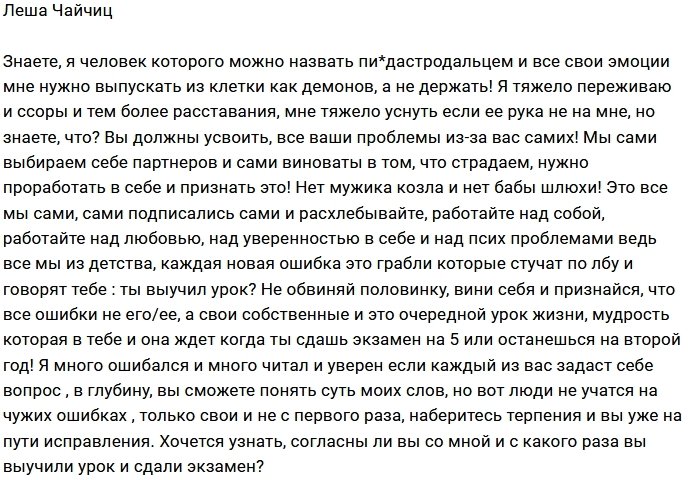 Леша Чайчиц

Знаете, я человек которого можно назвать пи*дастродальцем и все свои эмоции мне нужно выпускать из клетки как демонов, а не держать! Я тяжело переживаю и ссоры и тем более расставания, мне тяжело уснуть если ее рука не на мне, но знаете, что? Вы должны усвоить, все ваши проблемы из-за вас самих! Мы сами выбираем себе партнеров и сами виноваты в том, что страдаем, нужно проработать в себе и признать это! Нет мужика козла и нет бабы шлюхи! Это все мы сами, сами подписались сами и расхлебывайте, работайте над собой, работайте над любовью, над уверенностью в себе и над псих проблемами ведь все мы из детства, каждая новая ошибка это грабли которые стучат по лбу и говорят тебе : ты выучил урок? Не обвиняй половинку, вини себя и признайся, что все ошибки не его/ее, а свои собственные и это очередной урок жизни, мудрость которая в тебе и она ждет когда ты сдашь экзамен на 5 или останешься на второй год! Я много ошибался и много читал и уверен если каждый из вас задаст себе вопрос , в глубину, вы сможете понять суть моих слов, но вот люди не учатся на чужих ошибках , только свои и не с первого раза, наберитесь терпения и вы уже на пути исправления. Хочется узнать, согласны ли вы со мной и с какого раза вы выучили урок и сдали экзамен?